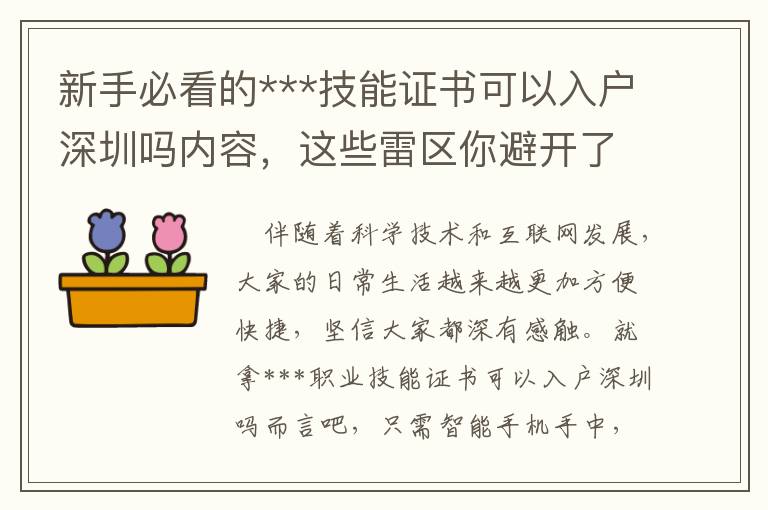 新手必看的***技能证书可以入户深圳吗内容，这些雷区你避开了

伴随着科学技术和互联网发展，大家的日常生活越来越更加方便快捷，坚信大家都深有感触。就拿***职业技能证书可以入户深圳吗而言吧，只需智能手机手中，